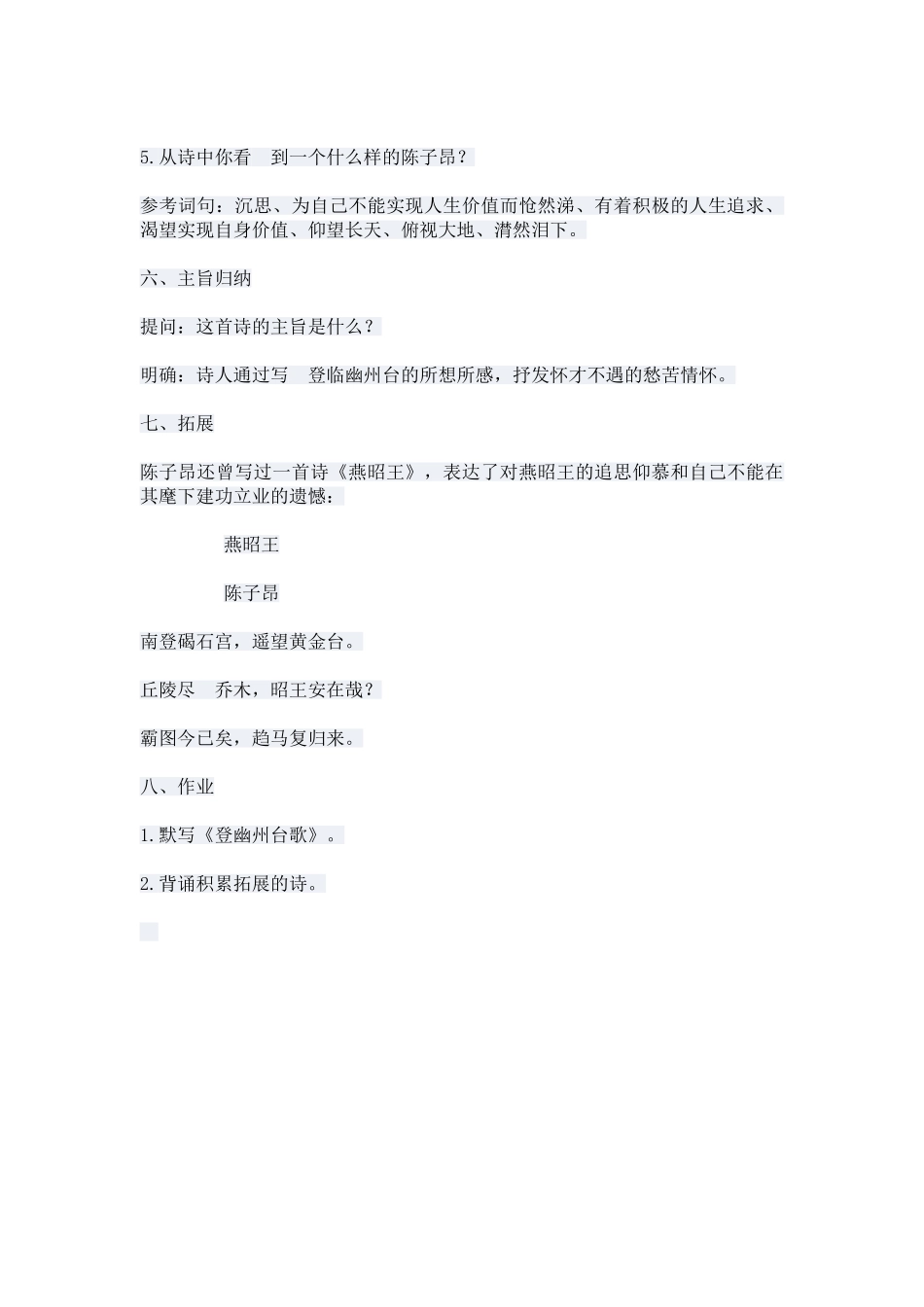 5.从诗中你看 到一个什么样的陈子昂？

参考词句：沉思、为自己不能实现人生价值而怆然涕、有着积极的人生追求、渴望实现自身价值、仰望长天、俯视大地、潸然泪下。

六、主旨归纳

提问：这首诗的主旨是什么？

明确：诗人通过写 登临幽州台的所想所感，抒发怀才不遇的愁苦情怀。

七、拓展

陈子昂还曾写过一首诗《燕昭王》，表达了对燕昭王的追思仰慕和自己不能在其麾下建功立业的遗憾：

燕昭王

陈子昂

南登碣石宫，遥望黄金台。

丘陵尽 乔木，昭王安在哉？

霸图今已矣，趋马复归来。

八、作业

1.默写《登幽州台歌》。

2.背诵积累拓展的诗。